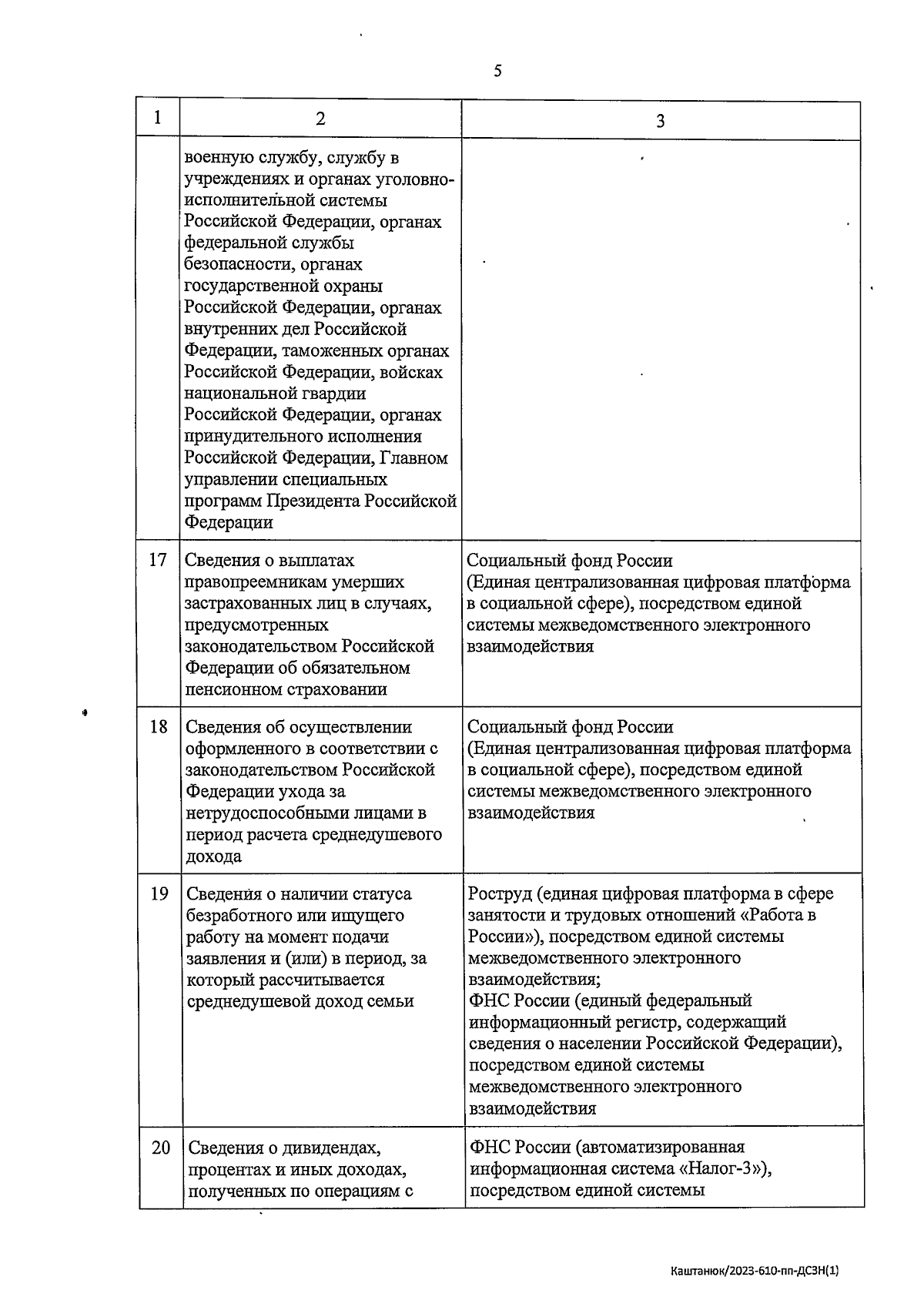 5

| 1 | 2 | 3 |
|---|---|---|
| | военную службу, службу в учреждениях и органах уголовно-исполнительной системы Российской Федерации, органах федеральной службы безопасности, органах государственной охраны Российской Федерации, органах внутренних дел Российской Федерации, таможенных органах Российской Федерации, войсках национальной гвардии Российской Федерации, органах принудительного исполнения Российской Федерации, Главном управлении специальных программ Президента Российской Федерации | |
| 17 | Сведения о выплатах правопреемникам умерших застрахованных лиц в случаях, предусмотренных законодательством Российской Федерации об обязательном пенсионном страховании | Социальный фонд России (Единая централизованная цифровая платформа в социальной сфере), посредством единой системы межведомственного электронного взаимодействия |
| 18 | Сведения об осуществлении оформленного в соответствии с законодательством Российской Федерации ухода за нетрудоспособными лицами в период расчета среднедушевого дохода | Социальный фонд России (Единая централизованная цифровая платформа в социальной сфере), посредством единой системы межведомственного электронного взаимодействия |
| 19 | Сведения о наличии статуса безработного или ищущего работу на момент подачи заявления и (или) в период, за который рассчитывается среднедушевой доход семьи | Роструд (единая цифровая платформа в сфере занятости и трудовых отношений «Работа в России»), посредством единой системы межведомственного электронного взаимодействия; ФНС России (единый федеральный информационный регистр, содержащий сведения о населении Российской Федерации), посредством единой системы межведомственного электронного взаимодействия |
| 20 | Сведения о дивидендах, процентах и иных доходах, полученных по операциям с | ФНС России (автоматизированная информационная система «Налог-3»), посредством единой системы |

Каштанюк/2023-610-пп-ДСЗН(1)